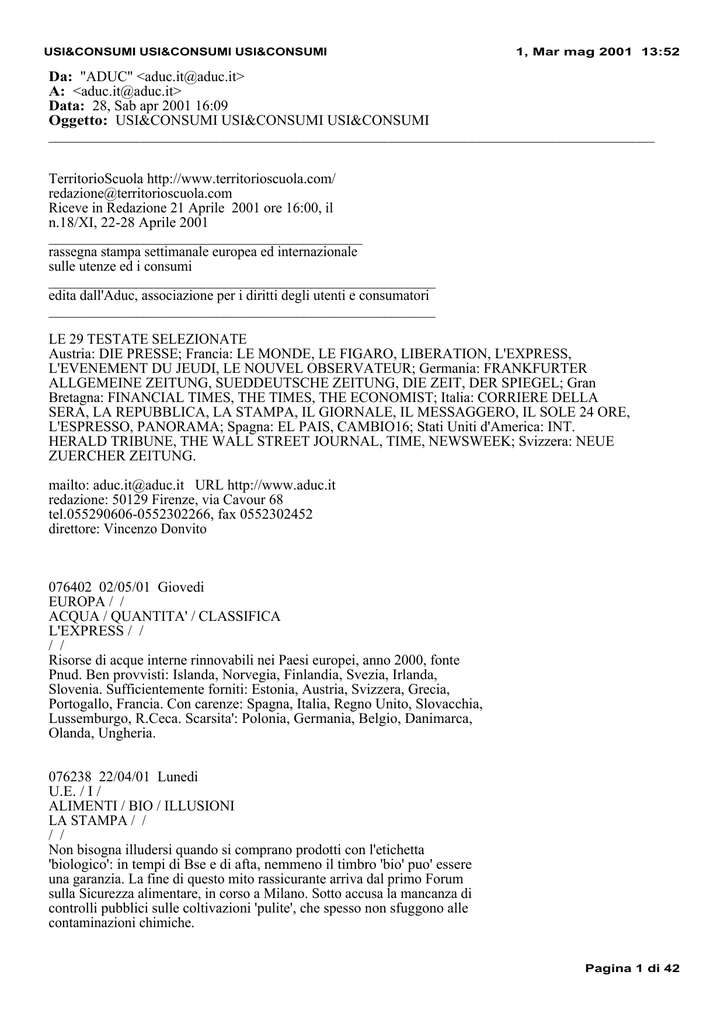 USI&CONSUMI USI&CONSUMI USI&CONSUMI 1, Mar mag 2001 13:52

Da: "ADUC" <aduc.it@aduc.it>
A: <aduc.it@aduc.it>
Data: 28, Sab apr 2001 16:09
Oggetto: USI&CONSUMI USI&CONSUMI USI&CONSUMI

TerritorioScuola http://www.territorioscuola.com/
redazione@territorioscuola.com
Riceve in Redazione 21 Aprile 2001 ore 16:00, il
n.18/XI, 22-28 Aprile 2001

rassegna stampa settimanale europea ed internazionale
sulle utenze ed i consumi

edita dall'Aduc, associazione per i diritti degli utenti e consumatori

LE 29 TESTATE SELEZIONATE
Austria: DIE PRESSE; Francia: LE MONDE, LE FIGARO, LIBERATION, L'EXPRESS, L'EVENEMENT DU JEUDI, LE NOUVEL OBSERVATEUR; Germania: FRANKFURTER ALLGEMEINE ZEITUNG, SUEDDEUTSCHE ZEITUNG, DIE ZEIT, DER SPIEGEL; Gran Bretagna: FINANCIAL TIMES, THE TIMES, THE ECONOMIST; Italia: CORRIERE DELLA SERA, LA REPUBBLICA, LA STAMPA, IL GIORNALE, IL MESSAGGERO, IL SOLE 24 ORE, L'ESPRESSO, PANORAMA; Spagna: EL PAIS, CAMBIO16; Stati Uniti d'America: INT. HERALD TRIBUNE, THE WALL STREET JOURNAL, TIME, NEWSWEEK; Svizzera: NEUE ZUERCHER ZEITUNG.

mailto: aduc.it@aduc.it URL http://www.aduc.it
redazione: 50129 Firenze, via Cavour 68
tel.055290606-0552302266, fax 0552302452
direttore: Vincenzo Donvito

076402 02/05/01 Giovedi
EUROPA / /
ACQUA / QUANTITA' / CLASSIFICA
L'EXPRESS / /
/ /
Risorse di acque interne rinnovabili nei Paesi europei, anno 2000, fonte Pnud. Ben provvisti: Islanda, Norvegia, Finlandia, Svezia, Irlanda, Slovenia. Sufficientemente forniti: Estonia, Austria, Svizzera, Grecia, Portogallo, Francia. Con carenze: Spagna, Italia, Regno Unito, Slovacchia, Lussemburgo, R.Ceca. Scarsita': Polonia, Germania, Belgio, Danimarca, Olanda, Ungheria.

076238 22/04/01 Lunedi
U.E. / I /
ALIMENTI / BIO / ILLUSIONI
LA STAMPA / /
/ /
Non bisogna illudersi quando si comprano prodotti con l'etichetta 'biologico': in tempi di Bse e di afta, nemmeno il timbro 'bio' puo' essere una garanzia. La fine di questo mito rassicurante arriva dal primo Forum sulla Sicurezza alimentare, in corso a Milano. Sotto accusa la mancanza di controlli pubblici sulle coltivazioni 'pulite', che spesso non sfuggono alle contaminazioni chimiche.

Pagina 1 di 42